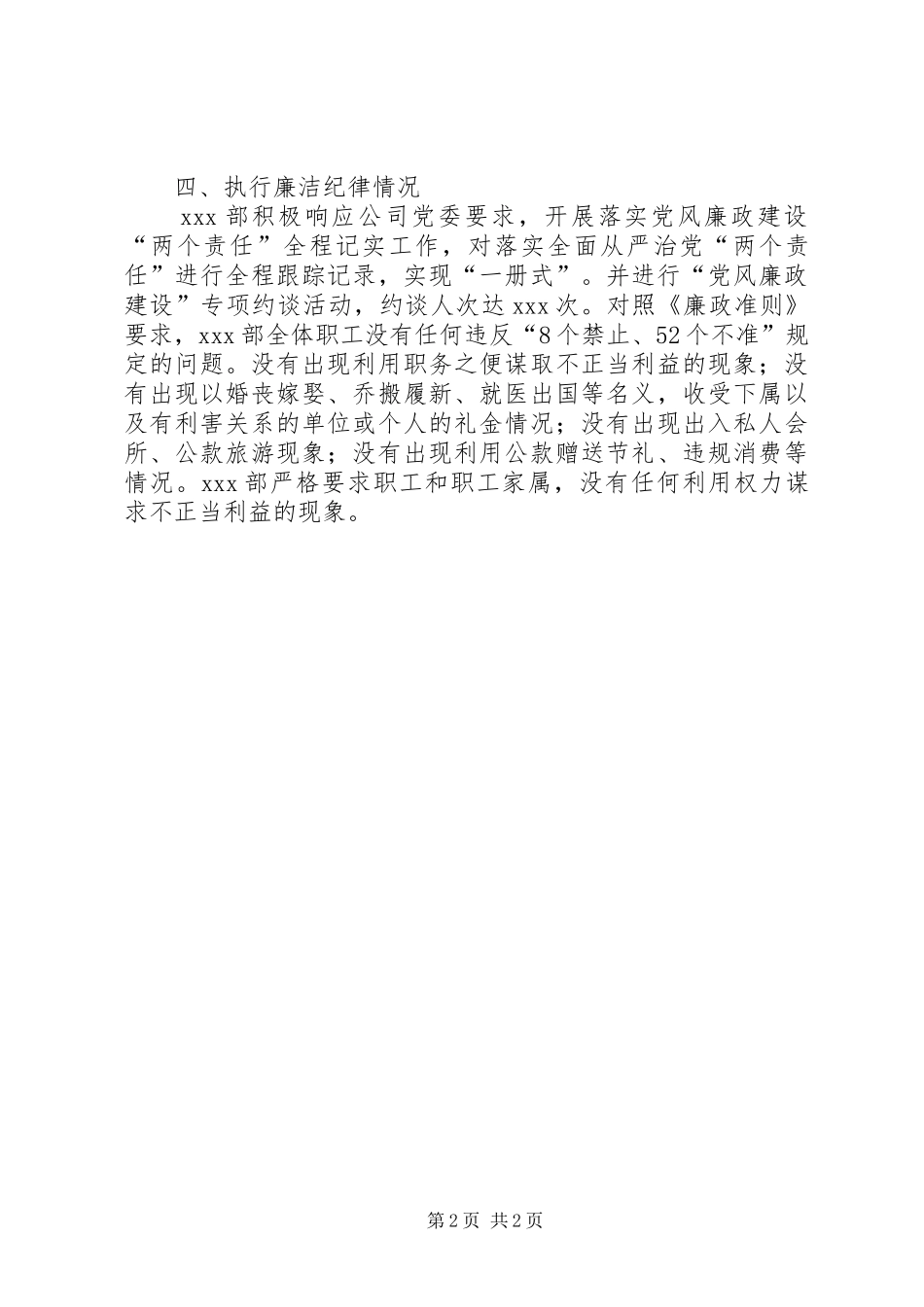 四、执行廉洁纪律情况

xxx 部积极响应公司党委要求，开展落实党风廉政建设“两个责任”全程记实工作，对落实全面从严治党“两个责任”进行全程跟踪记录，实现“一册式”。并进行“党风廉政建设”专项约谈活动，约谈人次达 xxx 次。对照《廉政准则》要求，xxx 部全体职工没有任何违反“8 个禁止、52 个不准”规定的问题。没有出现利用职务之便谋取不正当利益的现象；没有出现以婚丧嫁娶、乔搬履新、就医出国等名义，收受下属以及有利害关系的单位或个人的礼金情况；没有出现出入私人会所、公款旅游现象；没有出现利用公款赠送节礼、违规消费等情况。xxx 部严格要求职工和职工家属，没有任何利用权力谋求不正当利益的现象。

第 2 页 共 2 页